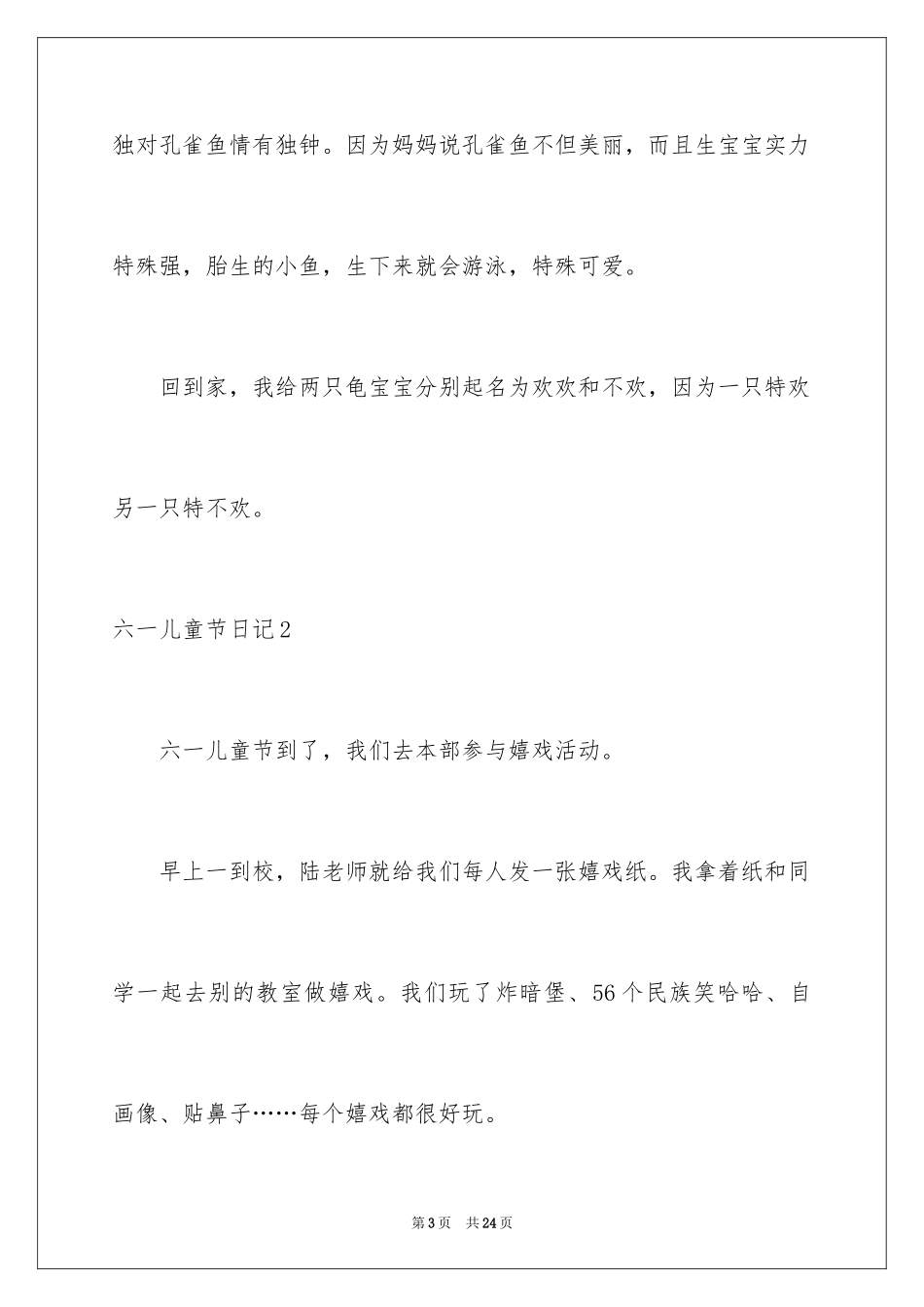 独对孔雀鱼情有独钟。因为妈妈说孔雀鱼不但美丽，而且生宝宝实力特殊强，胎生的小鱼，生下来就会游泳，特殊可爱。

回到家，我给两只龟宝宝分别起名为欢欢和不欢，因为一只特欢另一只特不欢。

六一儿童节日记2

六一儿童节到了，我们去本部参与嬉戏活动。

早上一到校，陆老师就给我们每人发一张嬉戏纸。我拿着纸和同学一起去别的教室做嬉戏。我们玩了炸暗堡、56个民族笑哈哈、自画像、贴鼻子……每个嬉戏都很好玩。

第3页 共24页